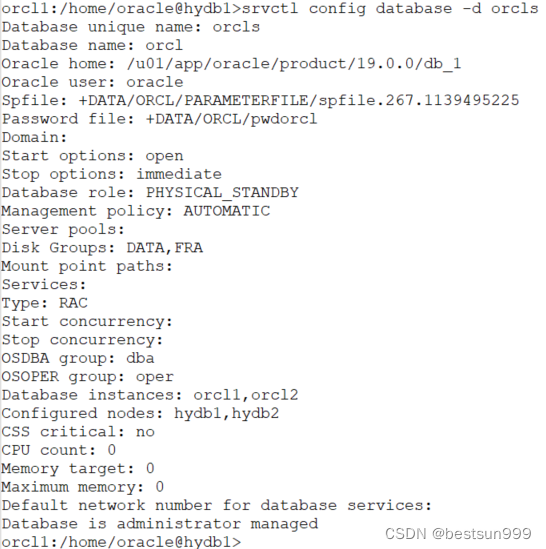 orcl1:/home/oracle@hydb1>srvctl config database -d orcls
Database unique name: orcls
Database name: orcl
Oracle home: /u01/app/oracle/product/19.0.0/db_1
Oracle user: oracle
Spfile: +DATA/ORCL/PARAMETERFILE/spfile.267.1139495225
Password file: +DATA/ORCL/pwdorcl
Domain:
Start options: open
Stop options: immediate
Database role: PHYSICAL_STANDBY
Management policy: AUTOMATIC
Server pools:
Disk Groups: DATA,FRA
Mount point paths:
Services:
Type: RAC
Start concurrency:
Stop concurrency:
OSDBA group: dba
OSOPER group: oper
Database instances: orcl1,orcl2
Configured nodes: hydb1,hydb2
CSS critical: no
CPU count: 0
Memory target: 0
Maximum memory: 0
Default network number for database services:
Database is administrator managed
orcl1:/home/oracle@hydb1>
CSDN @bestsun999